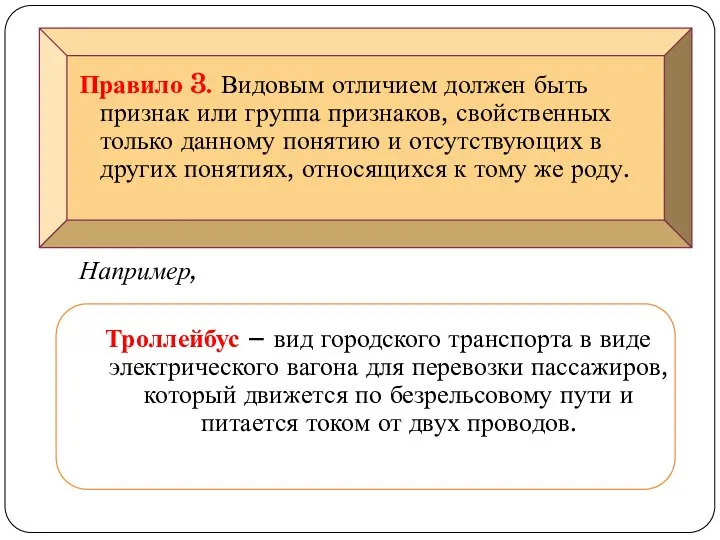 Правило 3. Видовым отличием должен быть признак или группа признаков, свойственных только данному понятию и отсутствующих в других понятиях, относящихся к тому же роду.

Например,

Троллейбус – вид городского транспорта в виде электрического вагона для перевозки пассажиров, который движется по безрельсовому пути и питается током от двух проводов.